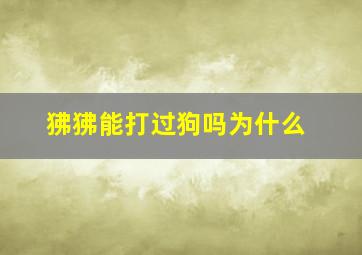 狒狒能打过狗吗为什么